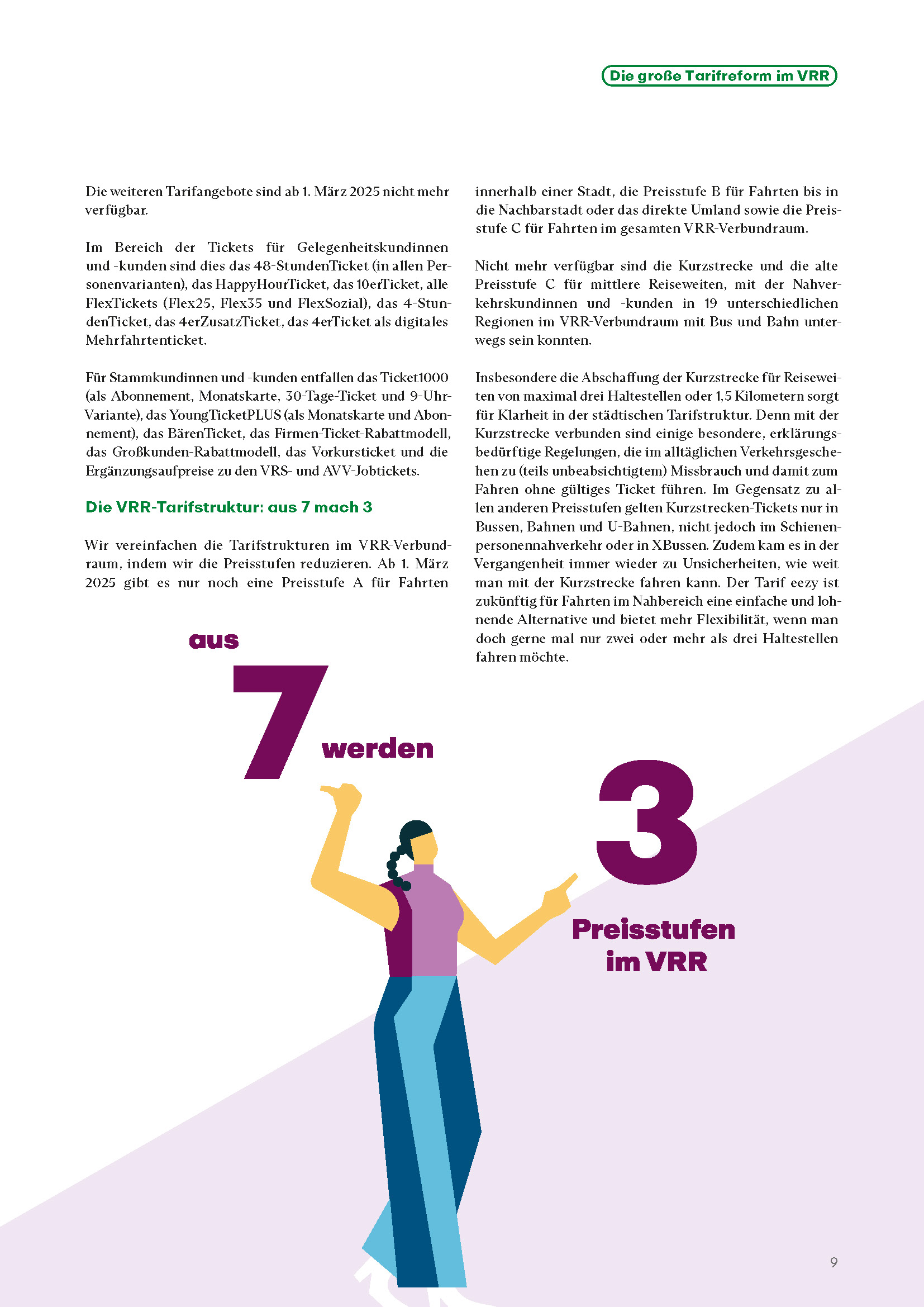 Die große Tarifreform im VRR

Die weiteren Tarifangebote sind ab 1. März 2025 nicht mehr verfügbar.

Im Bereich der Tickets für Gelegenheitskundinnen und -kunden sind dies das 48-StundenTicket (in allen Personenvarianten), das HappyHourTicket, das 10erTicket, alle FlexTickets (Flex25, Flex35 und FlexSozial), das 4-StundenTicket, das 4erZusatzTicket, das 4erTicket als digitales Mehrfahrtenticket.

Für Stammkundinnen und -kunden entfallen das Ticket1000 (als Abonnement, Monatskarte, 30-Tage-Ticket und 9-Uhr-Variante), das YoungTicketPLUS (als Monatskarte und Abonnement), das BärenTicket, das Firmen-Ticket-Rabattmodell, das Großkunden-Rabattmodell, das Vorkursticket und die Ergänzungsaufpreise zu den VRS- und AVV-Jobtickets.

Die VRR-Tarifstruktur: aus 7 mach 3

Wir vereinfachen die Tarifstrukturen im VRR-Verbundraum, indem wir die Preisstufen reduzieren. Ab 1. März 2025 gibt es nur noch eine Preisstufe A für Fahrten innerhalb einer Stadt, die Preisstufe B für Fahrten bis in die Nachbarstadt oder das direkte Umland sowie die Preisstufe C für Fahrten im gesamten VRR-Verbundraum.

Nicht mehr verfügbar sind die Kurzstrecke und die alte Preisstufe C für mittlere Reiseweiten, mit der Nahverkehrskundinnen und -kunden in 19 unterschiedlichen Regionen im VRR-Verbundraum mit Bus und Bahn unterwegs sein konnten.

Insbesondere die Abschaffung der Kurzstrecke für Reiseweiten von maximal drei Haltestellen oder 1,5 Kilometern sorgt für Klarheit in der städtischen Tarifstruktur. Denn mit der Kurzstrecke verbunden sind einige besondere, erklärungsbedürftige Regelungen, die im alltäglichen Verkehrsgeschehen zu (teils unbeabsichtigtem) Missbrauch und damit zum Fahren ohne gültiges Ticket führen. Im Gegensatz zu allen anderen Preisstufen gelten Kurzstrecken-Tickets nur in Bussen, Bahnen und U-Bahnen, nicht jedoch im Schienenpersonennahverkehr oder in XBussen. Zudem kam es in der Vergangenheit immer wieder zu Unsicherheiten, wie weit man mit der Kurzstrecke fahren kann. Der Tarif eezy ist zukünftig für Fahrten im Nahbereich eine einfache und lohnende Alternative und bietet mehr Flexibilität, wenn man doch gerne mal nur zwei oder mehr als drei Haltestellen fahren möchte.

aus 7 werden 3 Preisstufen im VRR

9